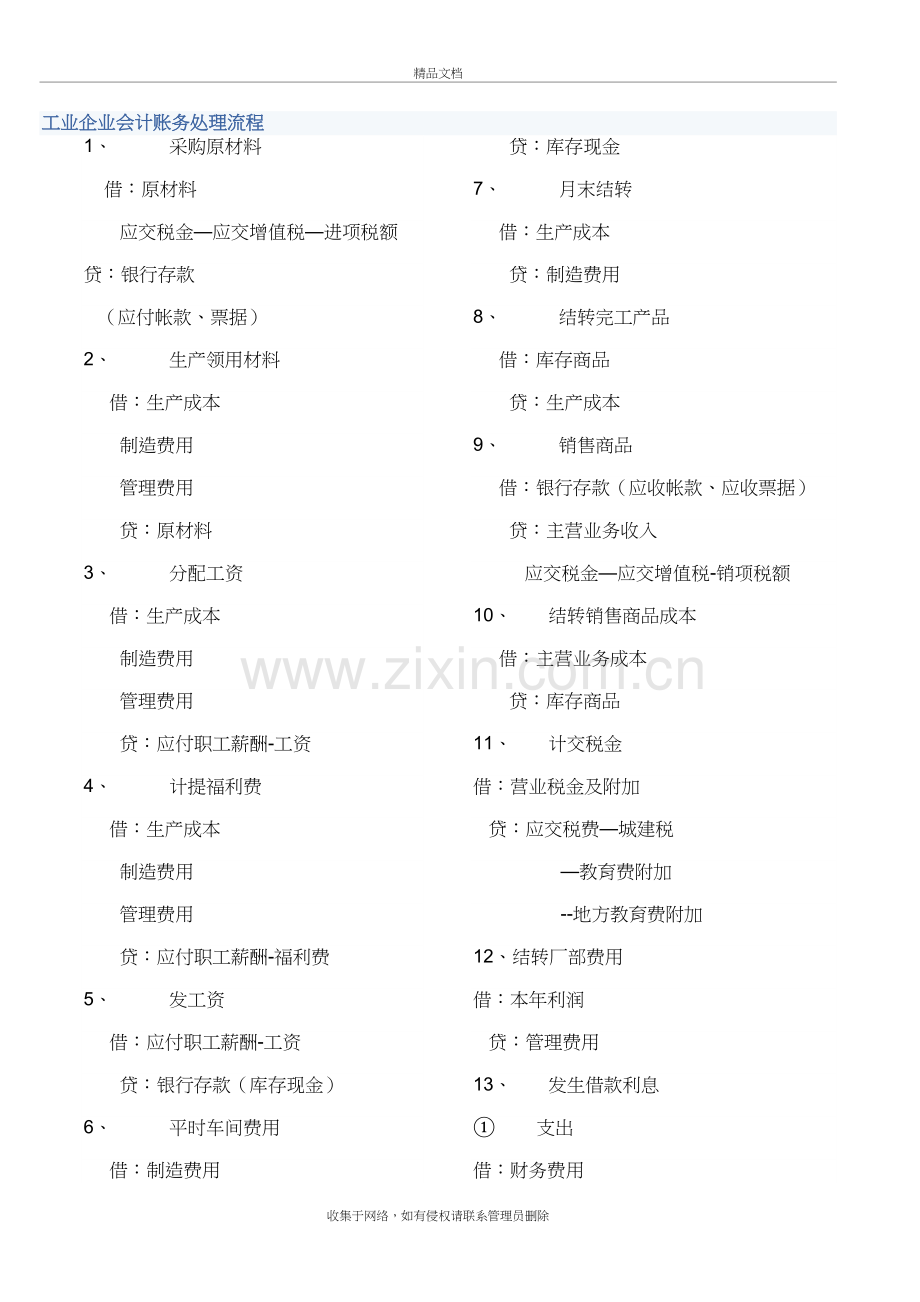 精品文档

工业企业会计账务处理流程

1、 采购原材料

借：原材料

应交税金—应交增值税—进项税额

贷：银行存款

（应付帐款、票据）

2、 生产领用材料

借：生产成本

制造费用

管理费用

贷：原材料

3、 分配工资

借：生产成本

制造费用

管理费用

贷：应付职工薪酬-工资

4、 计提福利费

借：生产成本

制造费用

管理费用

贷：应付职工薪酬-福利费

5、 发工资

借：应付职工薪酬-工资

贷：银行存款（库存现金）

6、 平时车间费用

借：制造费用

贷：库存现金

7、 月末结转

借：生产成本

贷：制造费用

8、 结转完工产品

借：库存商品

贷：生产成本

9、 销售商品

借：银行存款（应收帐款、应收票据）

贷：主营业务收入

应交税金—应交增值税-销项税额

10、 结转销售商品成本

借：主营业务成本

贷：库存商品

11、 计交税金

借：营业税金及附加

贷：应交税费—城建税

—教育费附加

--地方教育费附加

12、结转厂部费用

借：本年利润

贷：管理费用

13、 发生借款利息

① 支出

借：财务费用

www.zixin.com.cn

收集于网络，如有侵权请联系管理员删除